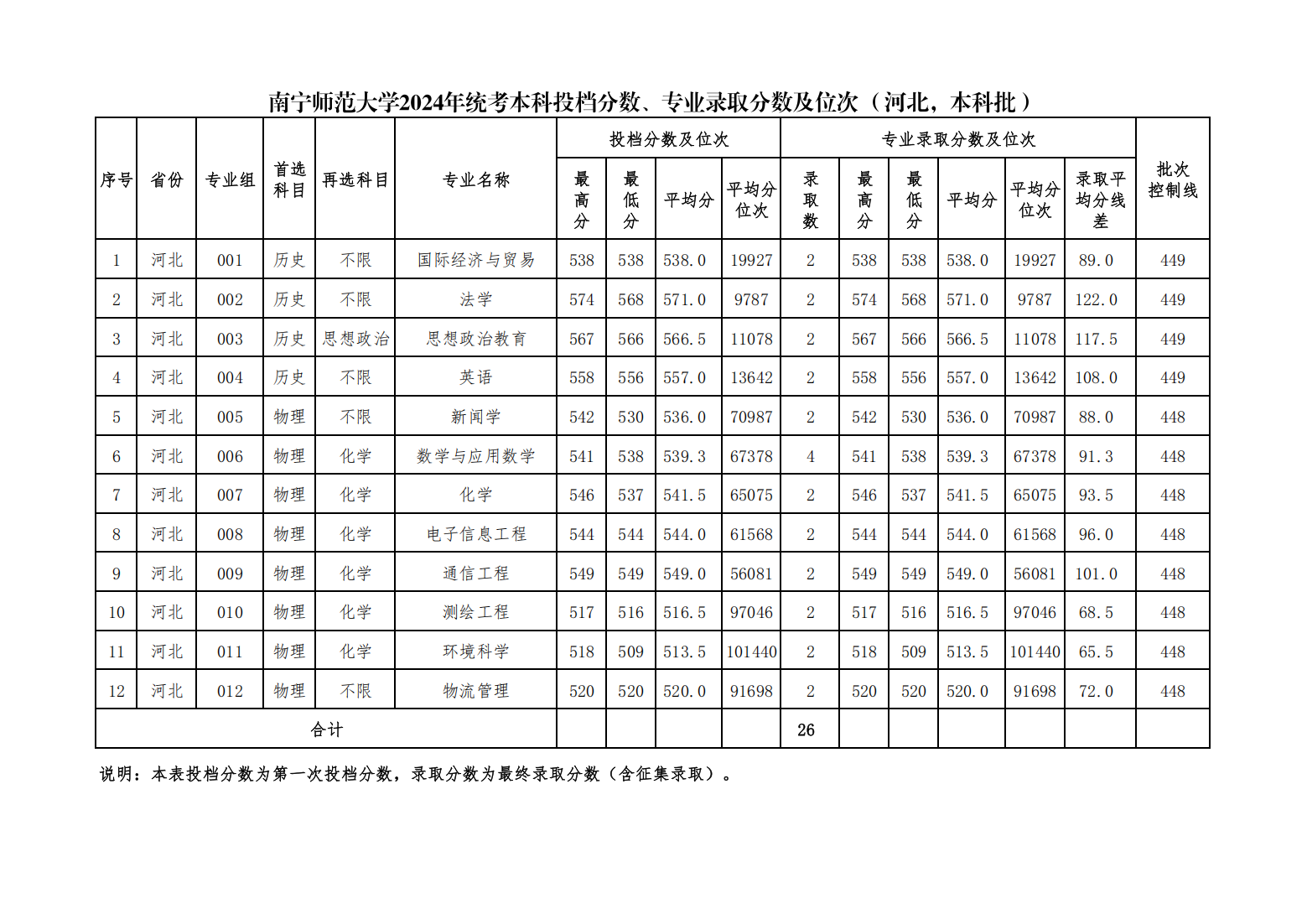 南宁师范大学2024年统考本科投档分数、专业录取分数及位次（河北，本科批）

| 序号 | 省份 | 专业组 | 首选科目 | 再选科目 | 专业名称 | 投档分数及位次 |  |  |  | 专业录取分数及位次 |  |  |  |  |  | 批次控制线 |
|---|---|---|---|---|---|---|---|---|---|---|---|---|---|---|---|---|
|  |  |  |  |  |  | 最高分 | 最低分 | 平均分 | 平均分位次 | 录取数 | 最高分 | 最低分 | 平均分 | 平均分位次 | 录取平均分线差 |  |
| 1 | 河北 | 001 | 历史 | 不限 | 国际经济与贸易 | 538 | 538 | 538.0 | 19927 | 2 | 538 | 538 | 538.0 | 19927 | 89.0 | 449 |
| 2 | 河北 | 002 | 历史 | 不限 | 法学 | 574 | 568 | 571.0 | 9787 | 2 | 574 | 568 | 571.0 | 9787 | 122.0 | 449 |
| 3 | 河北 | 003 | 历史 | 思想政治 | 思想政治教育 | 567 | 566 | 566.5 | 11078 | 2 | 567 | 566 | 566.5 | 11078 | 117.5 | 449 |
| 4 | 河北 | 004 | 历史 | 不限 | 英语 | 558 | 556 | 557.0 | 13642 | 2 | 558 | 556 | 557.0 | 13642 | 108.0 | 449 |
| 5 | 河北 | 005 | 物理 | 不限 | 新闻学 | 542 | 530 | 536.0 | 70987 | 2 | 542 | 530 | 536.0 | 70987 | 88.0 | 448 |
| 6 | 河北 | 006 | 物理 | 化学 | 数学与应用数学 | 541 | 538 | 539.3 | 67378 | 4 | 541 | 538 | 539.3 | 67378 | 91.3 | 448 |
| 7 | 河北 | 007 | 物理 | 化学 | 化学 | 546 | 537 | 541.5 | 65075 | 2 | 546 | 537 | 541.5 | 65075 | 93.5 | 448 |
| 8 | 河北 | 008 | 物理 | 化学 | 电子信息工程 | 544 | 544 | 544.0 | 61568 | 2 | 544 | 544 | 544.0 | 61568 | 96.0 | 448 |
| 9 | 河北 | 009 | 物理 | 化学 | 通信工程 | 549 | 549 | 549.0 | 56081 | 2 | 549 | 549 | 549.0 | 56081 | 101.0 | 448 |
| 10 | 河北 | 010 | 物理 | 化学 | 测绘工程 | 517 | 516 | 516.5 | 97046 | 2 | 517 | 516 | 516.5 | 97046 | 68.5 | 448 |
| 11 | 河北 | 011 | 物理 | 化学 | 环境科学 | 518 | 509 | 513.5 | 101440 | 2 | 518 | 509 | 513.5 | 101440 | 65.5 | 448 |
| 12 | 河北 | 012 | 物理 | 不限 | 物流管理 | 520 | 520 | 520.0 | 91698 | 2 | 520 | 520 | 520.0 | 91698 | 72.0 | 448 |
| 合计 |  |  |  |  |  |  |  |  |  | 26 |  |  |  |  |  |  |

说明：本表投档分数为第一次投档分数，录取分数为最终录取分数（含征集录取）。